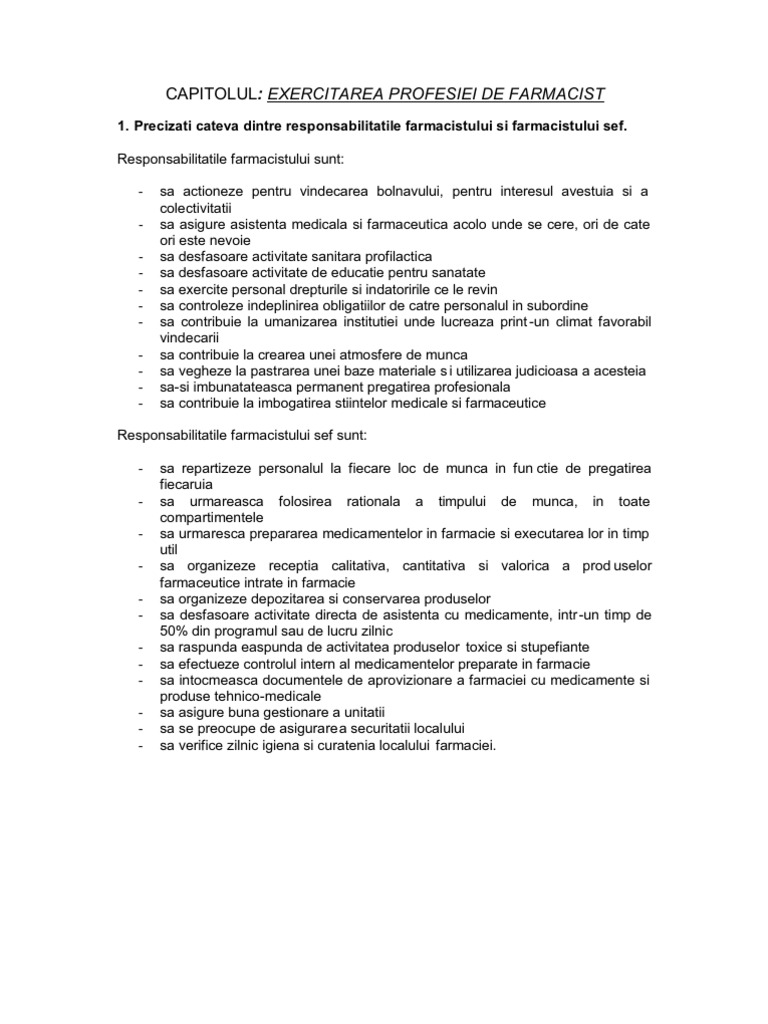 CAPITOLUL: EXERCITAREA PROFESIEI DE FARMACIST

1. Precizati cateva dintre responsabilitatile farmacistului si farmacistului sef.

Responsabilitatile farmacistului sunt:

- sa actioneze pentru vindecarea bolnavului, pentru interesul avestuia si a colectivitatii
- sa asigure asistenta medicala si farmaceutica acolo unde se cere, ori de cate ori este nevoie
- sa desfasoare activitate sanitara profilactica
- sa desfasoare activitate de educatie pentru sanatate
- sa exercite personal drepturile si indatoririle ce le revin
- sa controleze indeplinirea obligatiilor de catre personalul in subordine
- sa contribuie la umanizarea institutiei unde lucreaza print-un climat favorabil vindecarii
- sa contribuie la crearea unei atmosfere de munca
- sa vegheze la pastrarea unei baze materiale si utilizarea judicioasa a acesteia
- sa-si imbunatateasca permanent pregatirea profesionala
- sa contribuie la imbogatirea stiintelor medicale si farmaceutice

Responsabilitatile farmacistului sef sunt:

- sa repartizeze personalul la fiecare loc de munca in functie de pregatirea fiecaruia
- sa urmareasca folosirea rationala a timpului de munca, in toate compartimentele
- sa urmaresca prepararea medicamentelor in farmacie si executarea lor in timp util
- sa organizeze receptia calitativa, cantitativa si valorica a produselor farmaceutice intrate in farmacie
- sa organizeze depozitarea si conservarea produselor
- sa desfasoare activitate directa de asistenta cu medicamente, intr-un timp de 50% din programul sau de lucru zilnic
- sa raspunda easpunda de activitatea produselor toxice si stupefiante
- sa efectueze controlul intern al medicamentelor preparate in farmacie
- sa intocmeasca documentele de aprovizionare a farmaciei cu medicamente si produse tehnico-medicale
- sa asigure buna gestionare a unitatii
- sa se preocupe de asigurarea securitatii localului
- sa verifice zilnic igiena si curatenia localului farmaciei.